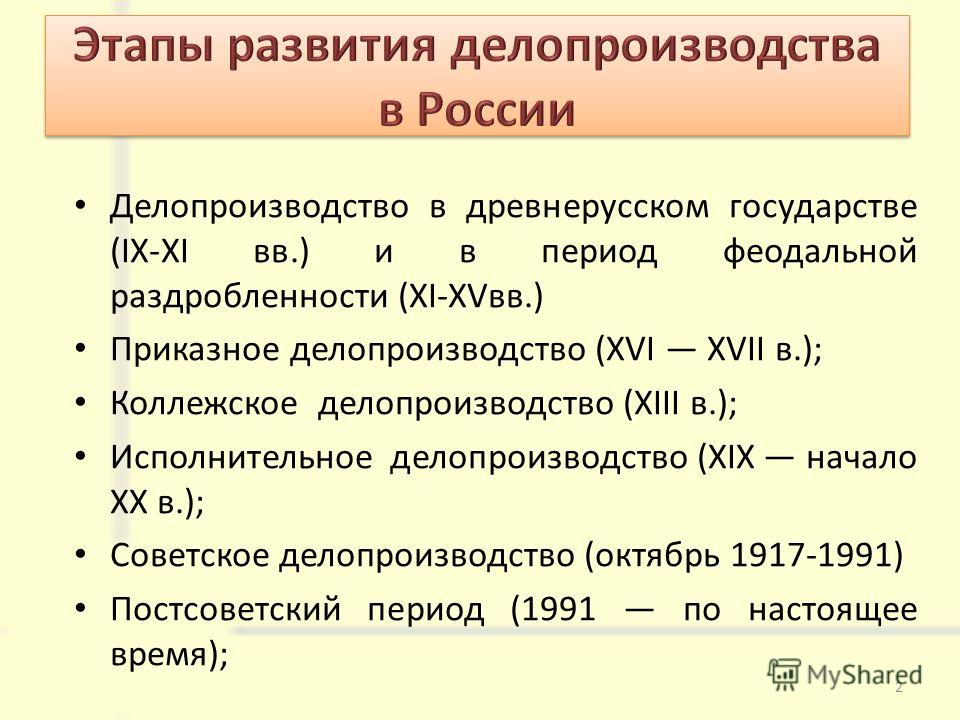 Этапы развития делопроизводства в России

• Делопроизводство в древнерусском государстве (IX-XI вв.) и в период феодальной раздробленности (XI-XVвв.)

• Приказное делопроизводство (XVI — XVII в.);

• Коллежское делопроизводство (XIII в.);

• Исполнительное делопроизводство (XIX — начало XX в.);

• Советское делопроизводство (октябрь 1917-1991)

• Постсоветский период (1991 — по настоящее время);

MyShared

2